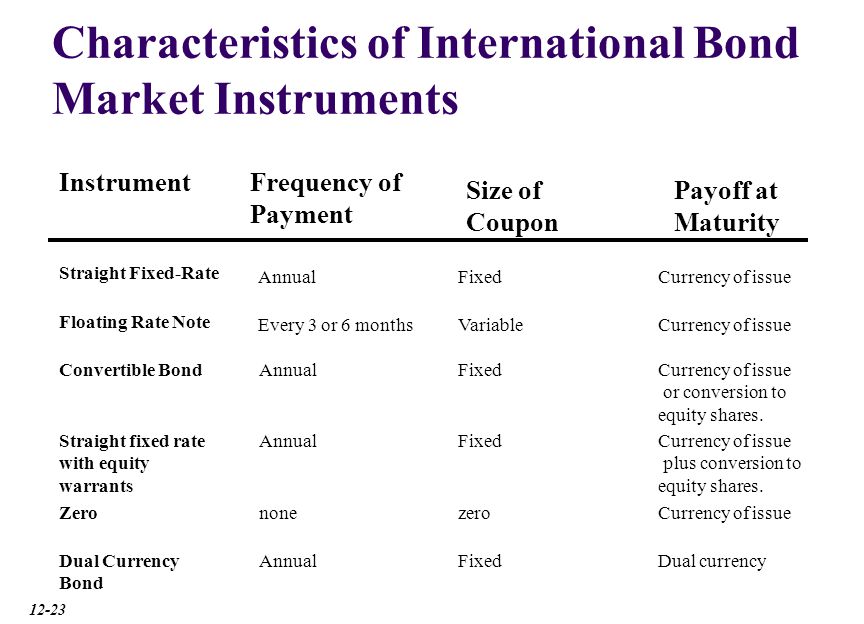 Characteristics of International Bond Market Instruments

| Instrument | Frequency of Payment | Size of Coupon | Payoff at Maturity |
|---|---|---|---|
| Straight Fixed-Rate | Annual | Fixed | Currency of issue |
| Floating Rate Note | Every 3 or 6 months | Variable | Currency of issue |
| Convertible Bond | Annual | Fixed | Currency of issue or conversion to equity shares. |
| Straight fixed rate with equity warrants | Annual | Fixed | Currency of issue plus conversion to equity shares. |
| Zero | none | zero | Currency of issue |
| Dual Currency Bond | Annual | Fixed | Dual currency |

12-23